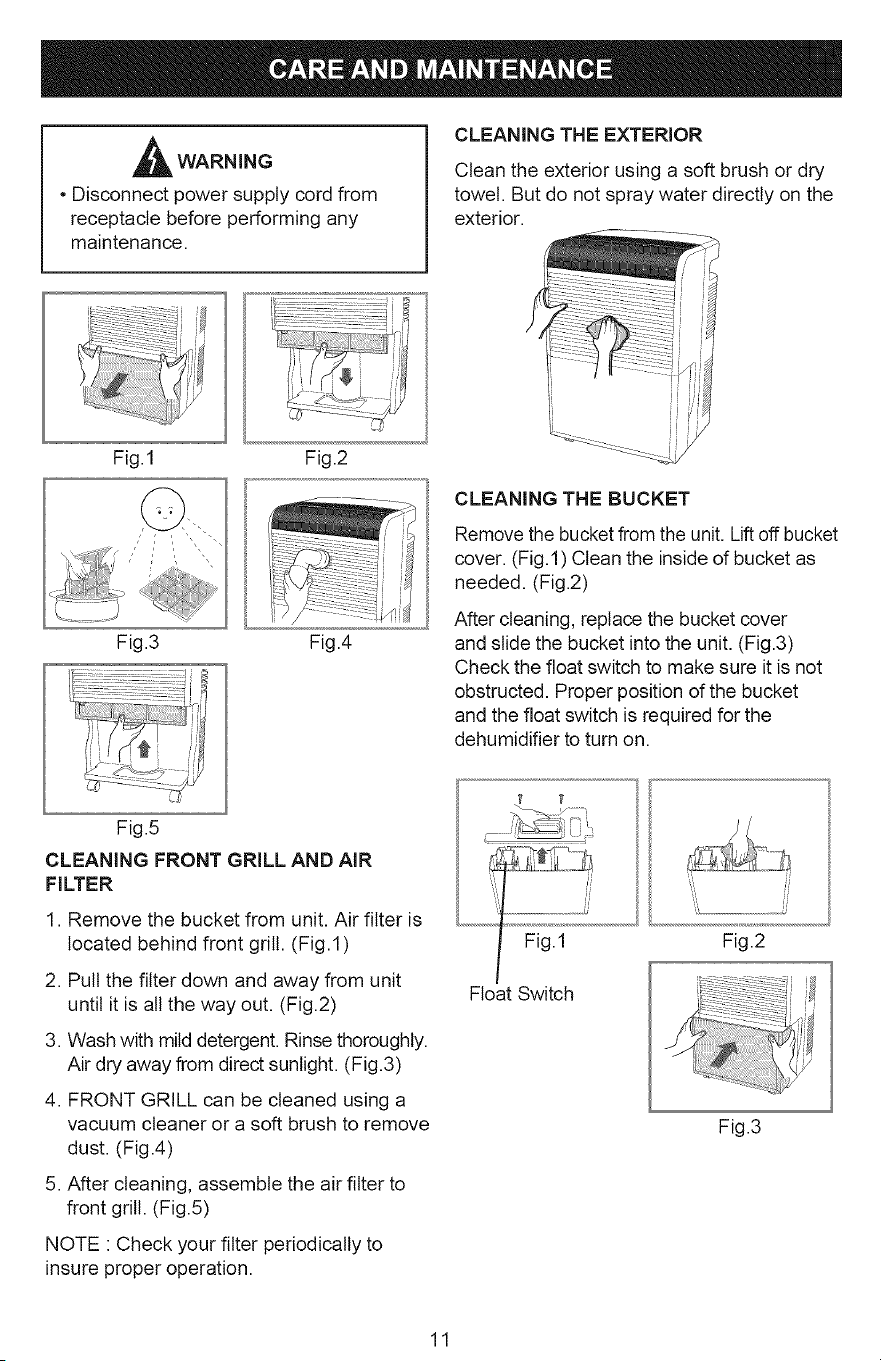 CARE AND MAINTENANCE

WARNING

• Disconnect power supply cord from receptacle before performing any maintenance.

Fig.1

Fig.2

Fig.3

Fig.4

Fig.5

CLEANING FRONT GRILL AND AIR FILTER

1. Remove the bucket from unit. Air filter is located behind front grill. (Fig.1)

2. Pull the filter down and away from unit until it is all the way out. (Fig.2)

3. Wash with mild detergent. Rinse thoroughly. Air dry away from direct sunlight. (Fig.3)

4. FRONT GRILL can be cleaned using a vacuum cleaner or a soft brush to remove dust. (Fig.4)

5. After cleaning, assemble the air filter to front grill. (Fig.5)

NOTE : Check your filter periodically to insure proper operation.

CLEANING THE EXTERIOR

Clean the exterior using a soft brush or dry towel. But do not spray water directly on the exterior.

CLEANING THE BUCKET

Remove the bucket from the unit. Lift off bucket cover. (Fig.1) Clean the inside of bucket as needed. (Fig.2)

After cleaning, replace the bucket cover and slide the bucket into the unit. (Fig.3) Check the float switch to make sure it is not obstructed. Proper position of the bucket and the float switch is required for the dehumidifier to turn on.

Fig.1

Float Switch

Fig.2

Fig.3

11